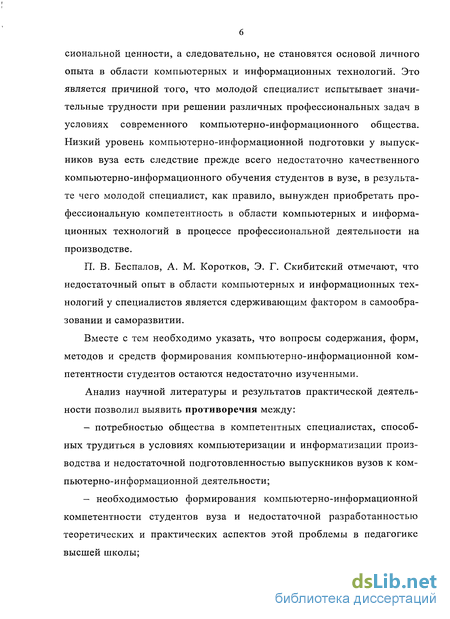 6

сиональной ценности, а следовательно, не становятся основой личного опыта в области компьютерных и информационных технологий. Это является причиной того, что молодой специалист испытывает значительные трудности при решении различных профессиональных задач в условиях современного компьютерно-информационного общества. Низкий уровень компьютерно-информационной подготовки у выпускников вуза есть следствие прежде всего недостаточно качественного компьютерно-информационного обучения студентов в вузе, в результате чего молодой специалист, как правило, вынужден приобретать профессиональную компетентность в области компьютерных и информационных технологий в процессе профессиональной деятельности на производстве.

П. В. Беспалов, А. М. Коротков, Э. Г. Скибитский отмечают, что недостаточный опыт в области компьютерных и информационных технологий у специалистов является сдерживающим фактором в самообразовании и саморазвитии.

Вместе с тем необходимо указать, что вопросы содержания, форм, методов и средств формирования компьютерно-информационной компетентности студентов остаются недостаточно изученными.

Анализ научной литературы и результатов практической деятельности позволил выявить противоречия между:

– потребностью общества в компетентных специалистах, способных трудиться в условиях компьютеризации и информатизации производства и недостаточной подготовленностью выпускников вузов к компьютерно-информационной деятельности;

– необходимостью формирования компьютерно-информационной компетентности студентов вуза и недостаточной разработанностью теоретических и практических аспектов этой проблемы в педагогике высшей школы;

dsLib.net
библиотека диссертаций